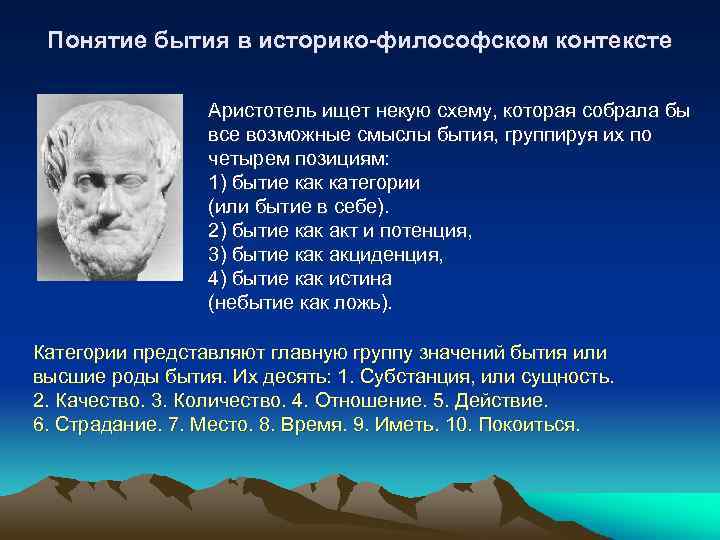 Понятие бытия в историко-философском контексте

Аристотель ищет некую схему, которая собрала бы все возможные смыслы бытия, группируя их по четырем позициям:
1) бытие как категории
(или бытие в себе).
2) бытие как акт и потенция,
3) бытие как акциденция,
4) бытие как истина
(небытие как ложь).

Категории представляют главную группу значений бытия или высшие роды бытия. Их десять: 1. Субстанция, или сущность. 2. Качество. 3. Количество. 4. Отношение. 5. Действие. 6. Страдание. 7. Место. 8. Время. 9. Иметь. 10. Покоиться.